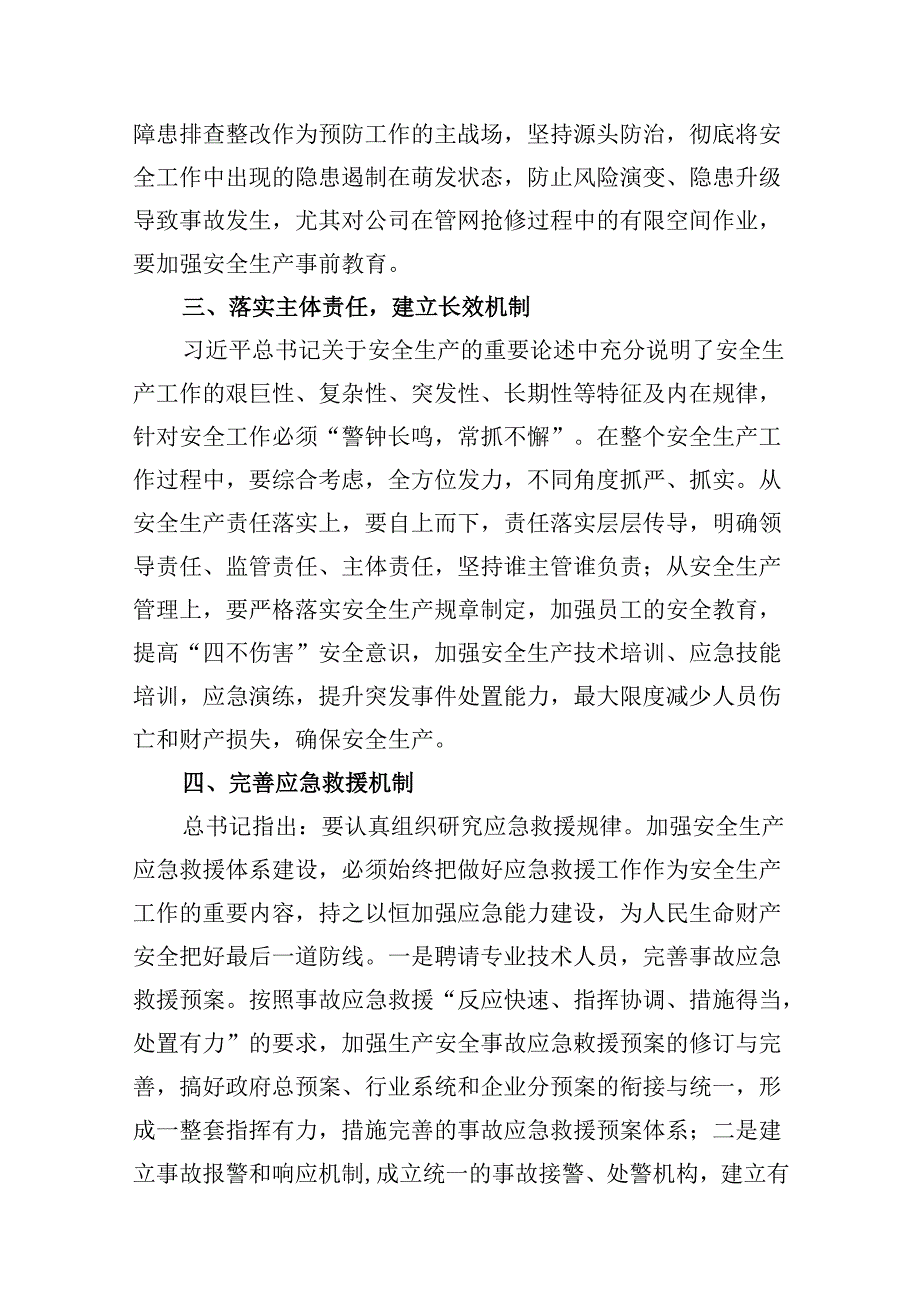 障患排查整改作为预防工作的主战场，坚持源头防治，彻底将安全工作中出现的隐患遏制在萌发状态，防止风险演变、隐患升级导致事故发生，尤其对公司在管网抢修过程中的有限空间作业，要加强安全生产事前教育。

三、落实主体责任，建立长效机制

习近平总书记关于安全生产的重要论述中充分说明了安全生产工作的艰巨性、复杂性、突发性、长期性等特征及内在规律，针对安全工作必须“警钟长鸣，常抓不懈”。在整个安全生产工作过程中，要综合考虑，全方位发力，不同角度抓严、抓实。从安全生产责任落实上，要自上而下，责任落实层层传导，明确领导责任、监管责任、主体责任，坚持谁主管谁负责；从安全生产管理上，要严格落实安全生产规章制定，加强员工的安全教育，提高“四不伤害”安全意识，加强安全生产技术培训、应急技能培训，应急演练，提升突发事件处置能力，最大限度减少人员伤亡和财产损失，确保安全生产。

四、完善应急救援机制

总书记指出：要认真组织研究应急救援规律。加强安全生产应急救援体系建设，必须始终把做好应急救援工作作为安全生产工作的重要内容，持之以恒加强应急能力建设，为人民生命财产安全把好最后一道防线。一是聘请专业技术人员，完善事故应急救援预案。按照事故应急救援“反应快速、指挥协调、措施得当，处置有力”的要求，加强生产安全事故应急救援预案的修订与完善，搞好政府总预案、行业系统和企业分预案的衔接与统一，形成一整套指挥有力，措施完善的事故应急救援预案体系；二是建立事故报警和响应机制，成立统一的事故接警、处警机构，建立有